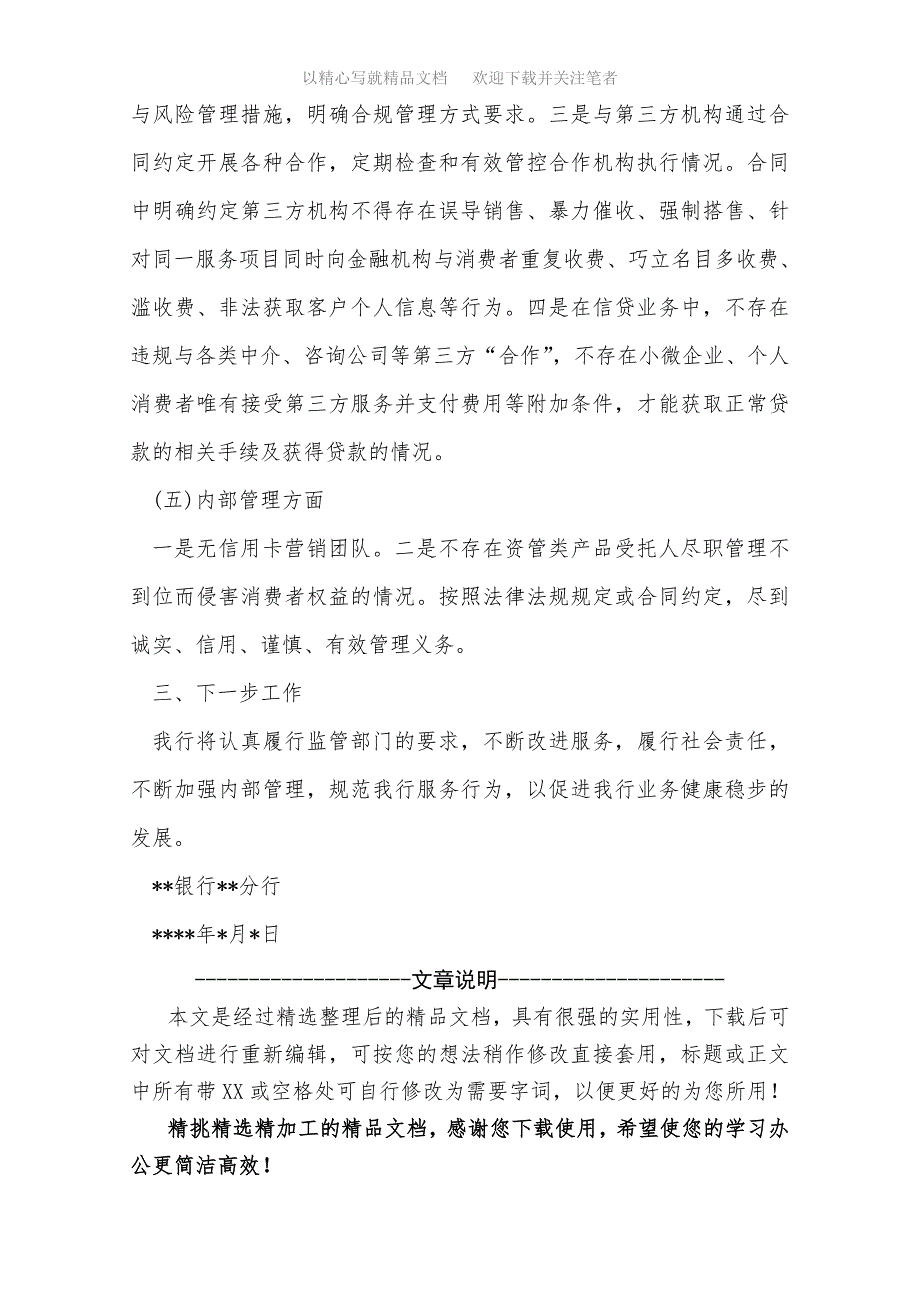 以精心写就精品文档　欢迎下载并关注笔者

与风险管理措施，明确合规管理方式要求。三是与第三方机构通过合同约定开展各种合作，定期检查和有效管控合作机构执行情况。合同中明确约定第三方机构不得存在误导销售、暴力催收、强制搭售、针对同一服务项目同时向金融机构与消费者重复收费、巧立名目多收费、滥收费、非法获取客户个人信息等行为。四是在信贷业务中，不存在违规与各类中介、咨询公司等第三方“合作”，不存在小微企业、个人消费者唯有接受第三方服务并支付费用等附加条件，才能获取正常贷款的相关手续及获得贷款的情况。

(五)内部管理方面

一是无信用卡营销团队。二是不存在资管类产品受托人尽职管理不到位而侵害消费者权益的情况。按照法律法规规定或合同约定，尽到诚实、信用、谨慎、有效管理义务。

三、下一步工作

我行将认真履行监管部门的要求，不断改进服务，履行社会责任，不断加强内部管理，规范我行服务行为，以促进我行业务健康稳步的发展。

**银行**分行

****年*月*日

--------------------文章说明---------------------

本文是经过精选整理后的精品文档，具有很强的实用性，下载后可对文档进行重新编辑，可按您的想法稍作修改直接套用，标题或正文中所有带XX或空格处可自行修改为需要字词，以便更好的为您所用！

精挑精选精加工的精品文档，感谢您下载使用，希望使您的学习办公更简洁高效！